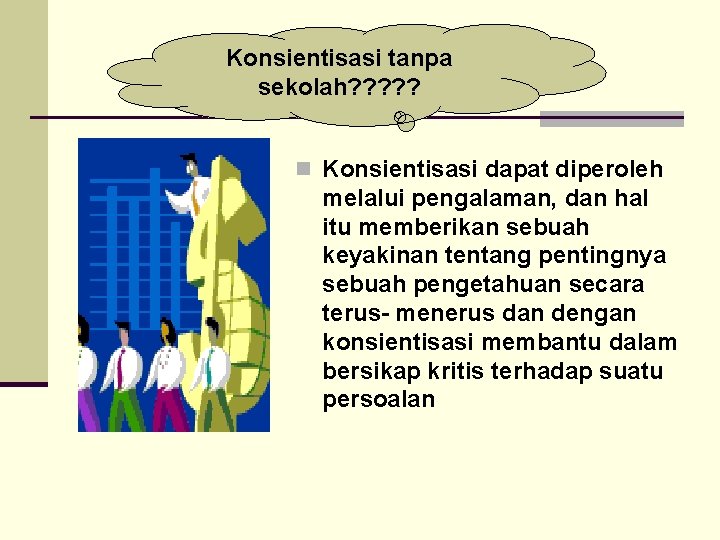 Konsientisasi tanpa sekolah?????

Konsientisasi dapat diperoleh melalui pengalaman, dan hal itu memberikan sebuah keyakinan tentang pentingnya sebuah pengetahuan secara terus- menerus dan dengan konsientisasi membantu dalam bersikap kritis terhadap suatu persoalan